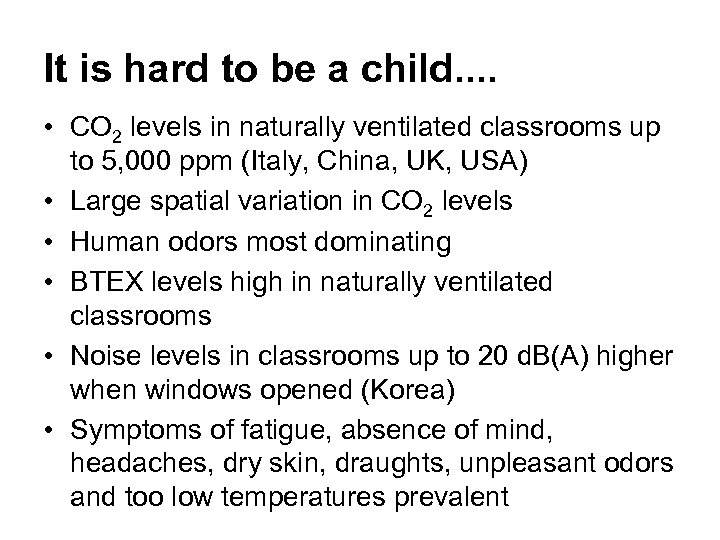 It is hard to be a child....

• $CO_2$ levels in naturally ventilated classrooms up to 5,000 ppm (Italy, China, UK, USA)
• Large spatial variation in $CO_2$ levels
• Human odors most dominating
• BTEX levels high in naturally ventilated classrooms
• Noise levels in classrooms up to 20 dB(A) higher when windows opened (Korea)
• Symptoms of fatigue, absence of mind, headaches, dry skin, draughts, unpleasant odors and too low temperatures prevalent